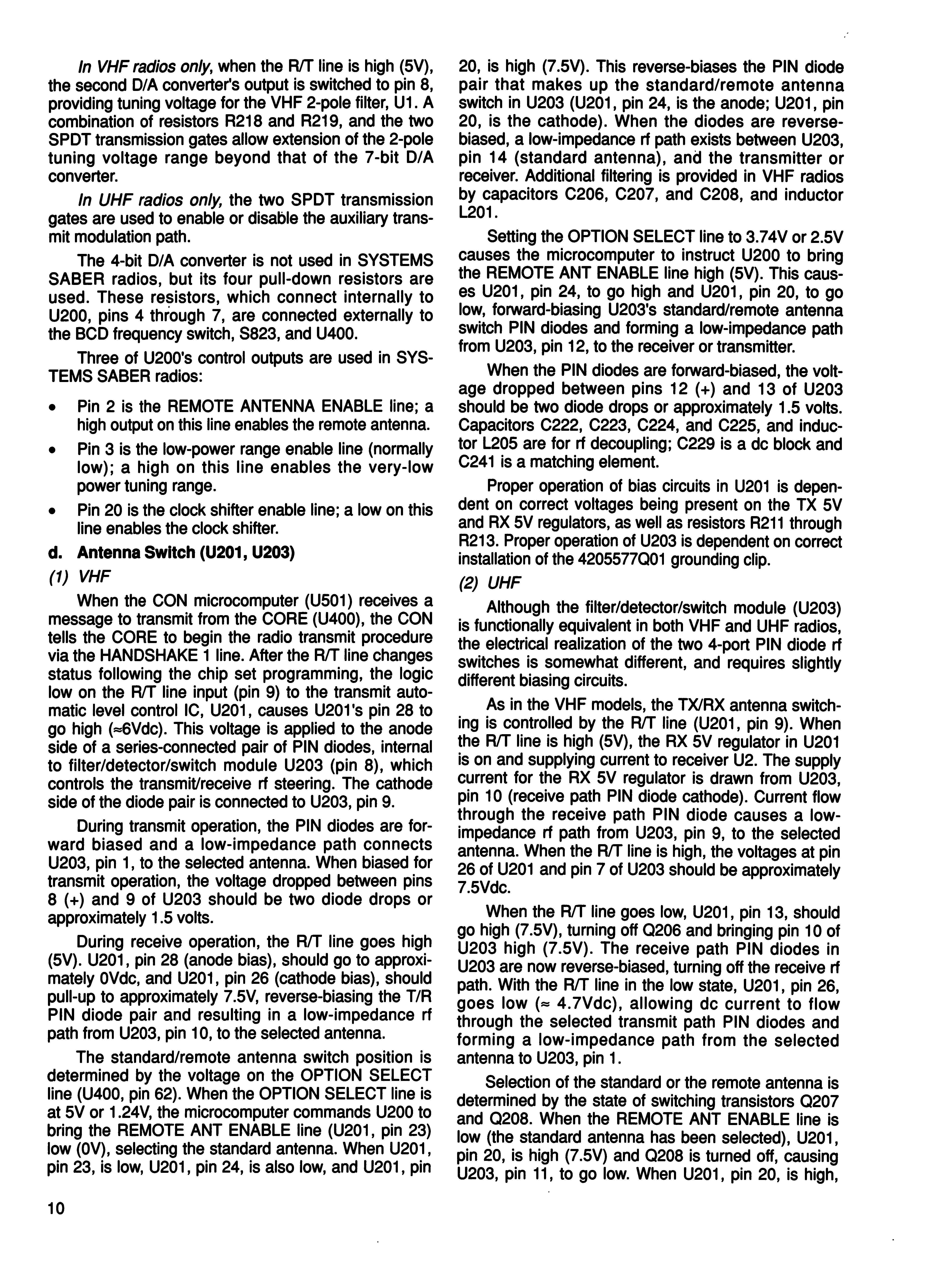 In VHF radios only, when the R/T line is high (5V), the second D/A converter's output is switched to pin 8, providing tuning voltage for the VHF 2-pole filter, U1. A combination of resistors R218 and R219, and the two SPDT transmission gates allow extension of the 2-pole tuning voltage range beyond that of the 7-bit D/A converter.

In UHF radios only, the two SPDT transmission gates are used to enable or disable the auxiliary transmit modulation path.

The 4-bit D/A converter is not used in SYSTEMS SABER radios, but its four pull-down resistors are used. These resistors, which connect internally to U200, pins 4 through 7, are connected externally to the BCD frequency switch, S823, and U400.

Three of U200's control outputs are used in SYSTEMS SABER radios:

• Pin 2 is the REMOTE ANTENNA ENABLE line; a high output on this line enables the remote antenna.
• Pin 3 is the low-power range enable line (normally low); a high on this line enables the very-low power tuning range.
• Pin 20 is the clock shifter enable line; a low on this line enables the clock shifter.

d. Antenna Switch (U201, U203)

(1) VHF

When the CON microcomputer (U501) receives a message to transmit from the CORE (U400), the CON tells the CORE to begin the radio transmit procedure via the HANDSHAKE 1 line. After the R/T line changes status following the chip set programming, the logic low on the R/T line input (pin 9) to the transmit automatic level control IC, U201, causes U201's pin 28 to go high (≈6Vdc). This voltage is applied to the anode side of a series-connected pair of PIN diodes, internal to filter/detector/switch module U203 (pin 8), which controls the transmit/receive rf steering. The cathode side of the diode pair is connected to U203, pin 9.

During transmit operation, the PIN diodes are forward biased and a low-impedance path connects U203, pin 1, to the selected antenna. When biased for transmit operation, the voltage dropped between pins 8 (+) and 9 of U203 should be two diode drops or approximately 1.5 volts.

During receive operation, the R/T line goes high (5V). U201, pin 28 (anode bias), should go to approximately 0Vdc, and U201, pin 26 (cathode bias), should pull-up to approximately 7.5V, reverse-biasing the T/R PIN diode pair and resulting in a low-impedance rf path from U203, pin 10, to the selected antenna.

The standard/remote antenna switch position is determined by the voltage on the OPTION SELECT line (U400, pin 62). When the OPTION SELECT line is at 5V or 1.24V, the microcomputer commands U200 to bring the REMOTE ANT ENABLE line (U201, pin 23) low (0V), selecting the standard antenna. When U201, pin 23, is low, U201, pin 24, is also low, and U201, pin 20, is high (7.5V). This reverse-biases the PIN diode pair that makes up the standard/remote antenna switch in U203 (U201, pin 24, is the anode; U201, pin 20, is the cathode). When the diodes are reverse-biased, a low-impedance rf path exists between U203, pin 14 (standard antenna), and the transmitter or receiver. Additional filtering is provided in VHF radios by capacitors C206, C207, and C208, and inductor L201.

Setting the OPTION SELECT line to 3.74V or 2.5V causes the microcomputer to instruct U200 to bring the REMOTE ANT ENABLE line high (5V). This causes U201, pin 24, to go high and U201, pin 20, to go low, forward-biasing U203's standard/remote antenna switch PIN diodes and forming a low-impedance path from U203, pin 12, to the receiver or transmitter.

When the PIN diodes are forward-biased, the voltage dropped between pins 12 (+) and 13 of U203 should be two diode drops or approximately 1.5 volts. Capacitors C222, C223, C224, and C225, and inductor L205 are for rf decoupling; C229 is a dc block and C241 is a matching element.

Proper operation of bias circuits in U201 is dependent on correct voltages being present on the TX 5V and RX 5V regulators, as well as resistors R211 through R213. Proper operation of U203 is dependent on correct installation of the 4205577Q01 grounding clip.

(2) UHF

Although the filter/detector/switch module (U203) is functionally equivalent in both VHF and UHF radios, the electrical realization of the two 4-port PIN diode rf switches is somewhat different, and requires slightly different biasing circuits.

As in the VHF models, the TX/RX antenna switching is controlled by the R/T line (U201, pin 9). When the R/T line is high (5V), the RX 5V regulator in U201 is on and supplying current to receiver U2. The supply current for the RX 5V regulator is drawn from U203, pin 10 (receive path PIN diode cathode). Current flow through the receive path PIN diode causes a low-impedance rf path from U203, pin 9, to the selected antenna. When the R/T line is high, the voltages at pin 26 of U201 and pin 7 of U203 should be approximately 7.5Vdc.

When the R/T line goes low, U201, pin 13, should go high (7.5V), turning off Q206 and bringing pin 10 of U203 high (7.5V). The receive path PIN diodes in U203 are now reverse-biased, turning off the receive rf path. With the R/T line in the low state, U201, pin 26, goes low (≈ 4.7Vdc), allowing dc current to flow through the selected transmit path PIN diodes and forming a low-impedance path from the selected antenna to U203, pin 1.

Selection of the standard or the remote antenna is determined by the state of switching transistors Q207 and Q208. When the REMOTE ANT ENABLE line is low (the standard antenna has been selected), U201, pin 20, is high (7.5V) and Q208 is turned off, causing U203, pin 11, to go low. When U201, pin 20, is high,

10